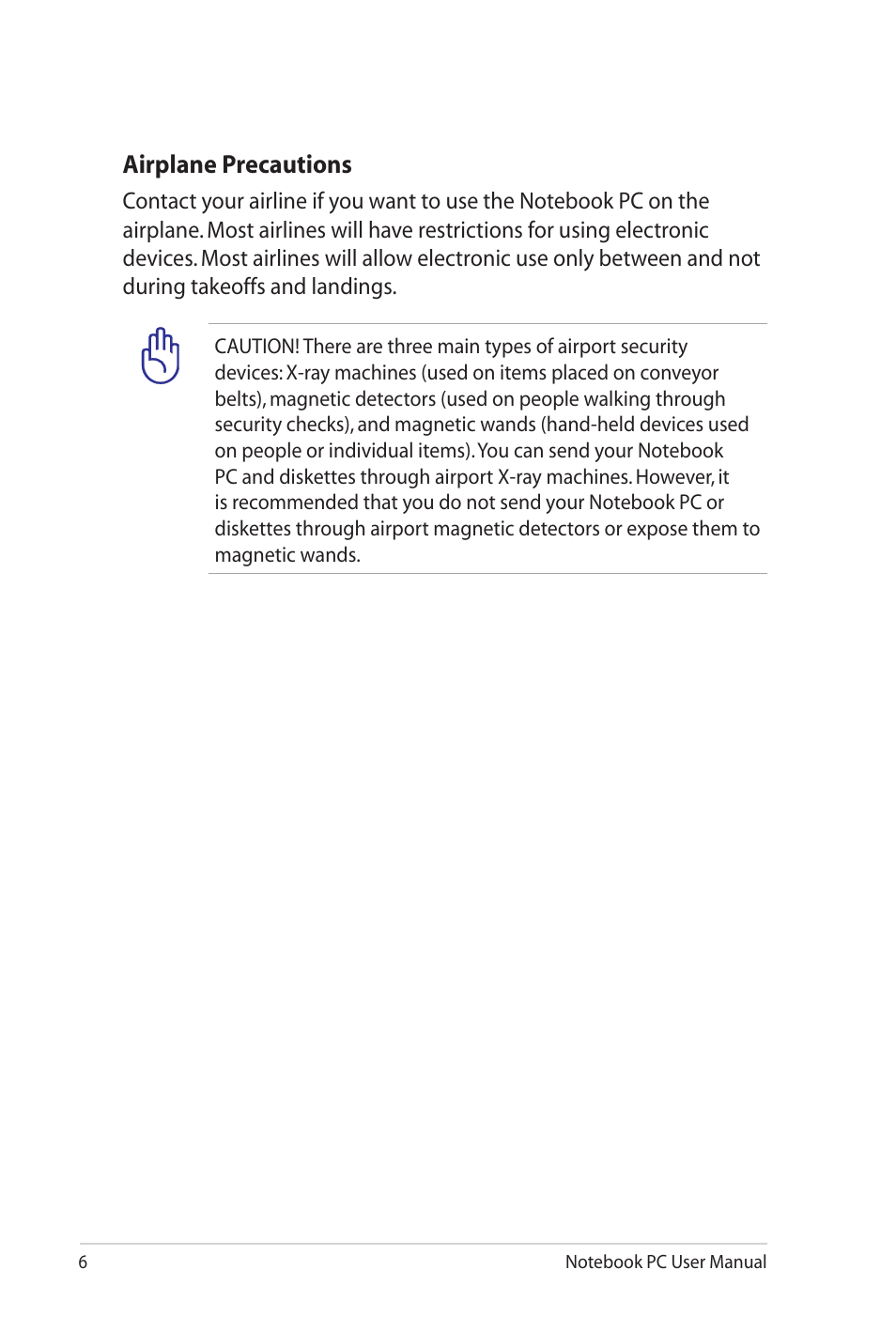 Airplane Precautions

Contact your airline if you want to use the Notebook PC on the airplane. Most airlines will have restrictions for using electronic devices. Most airlines will allow electronic use only between and not during takeoffs and landings.

CAUTION! There are three main types of airport security devices: X-ray machines (used on items placed on conveyor belts), magnetic detectors (used on people walking through security checks), and magnetic wands (hand-held devices used on people or individual items). You can send your Notebook PC and diskettes through airport X-ray machines. However, it is recommended that you do not send your Notebook PC or diskettes through airport magnetic detectors or expose them to magnetic wands.

6

Notebook PC User Manual